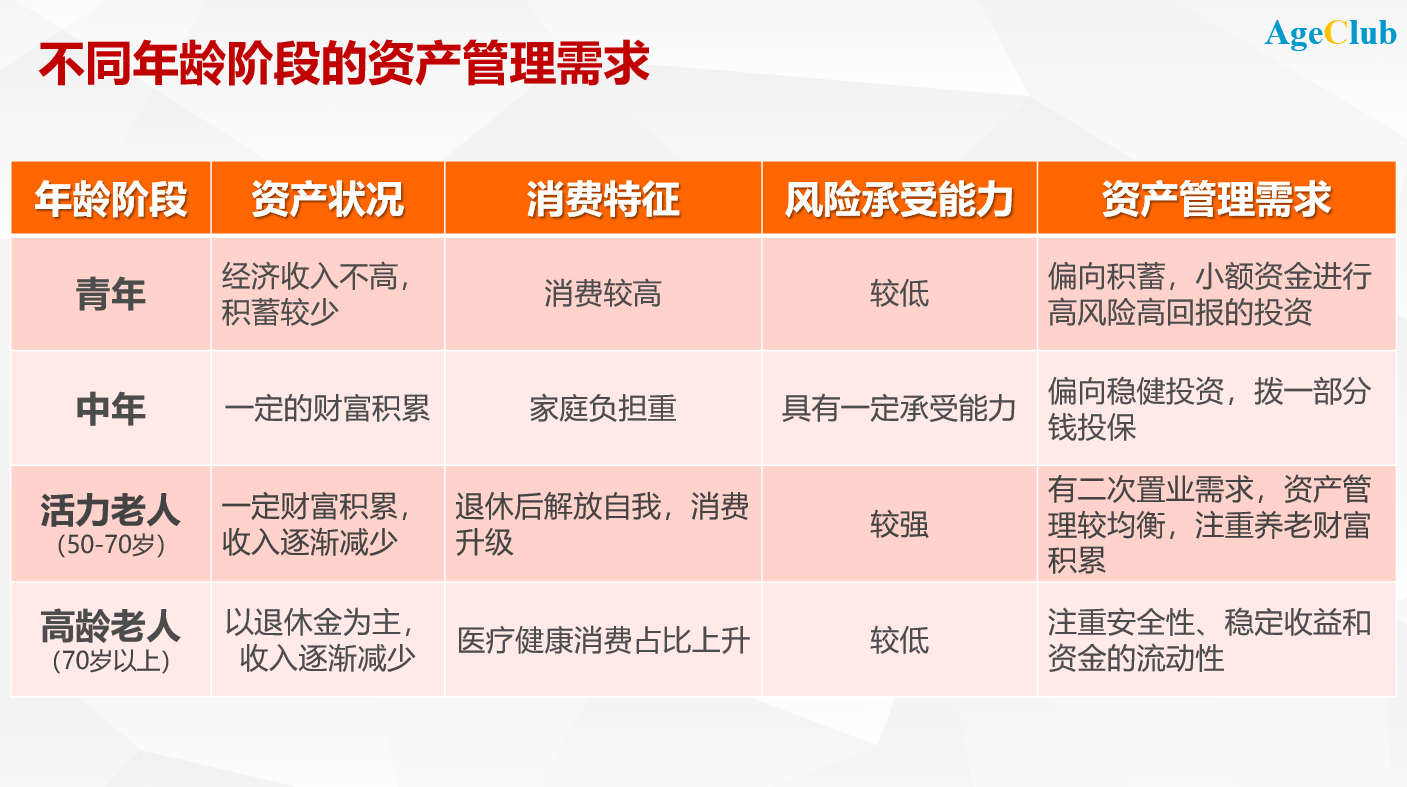 不同年龄阶段的资产管理需求

AgeClub

| 年龄阶段 | 资产状况 | 消费特征 | 风险承受能力 | 资产管理需求 |
|---|---|---|---|---|
| 青年 | 经济收入不高，积蓄较少 | 消费较高 | 较低 | 偏向积蓄，小额资金进行高风险高回报的投资 |
| 中年 | 一定的财富积累 | 家庭负担重 | 具有一定承受能力 | 偏向稳健投资，拨一部分钱投保 |
| 活力老人 (50-70岁) | 一定财富积累，收入逐渐减少 | 退休后解放自我，消费升级 | 较强 | 有二次置业需求，资产管理较均衡，注重养老财富积累 |
| 高龄老人 (70岁以上) | 以退休金为主，收入逐渐减少 | 医疗健康消费占比上升 | 较低 | 注重安全性、稳定收益和资金的流动性 |